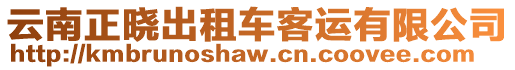 云南正晓出租车客运有限公司
http://kmbrunoshaw.cn.coovee.com